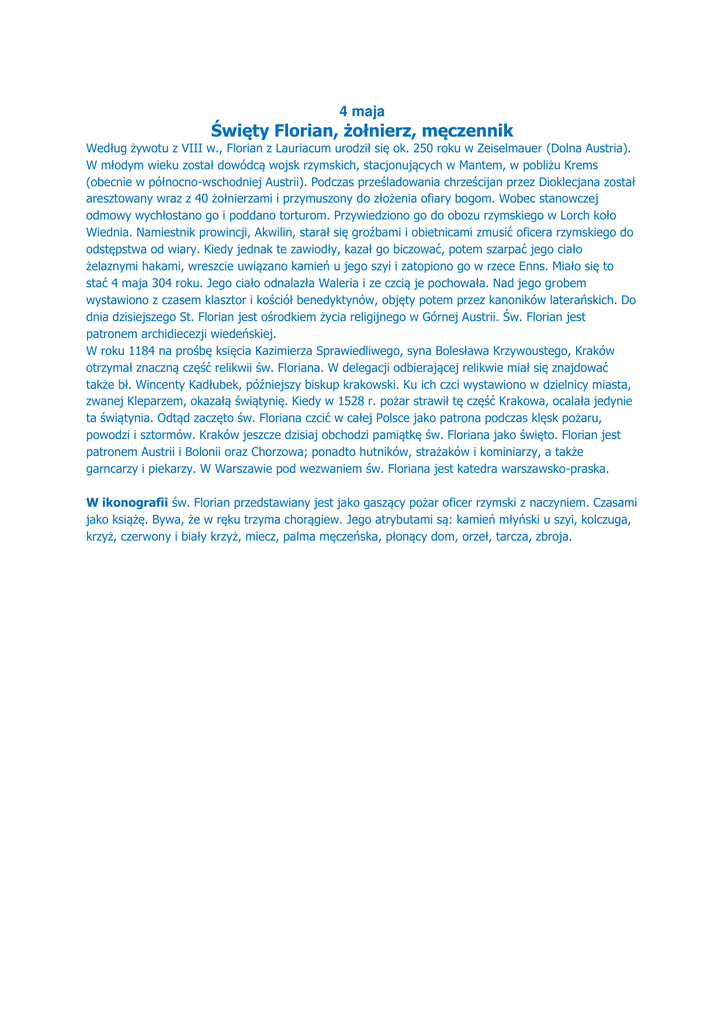 4 maja
Święty Florian, żołnierz, męczennik

Według żywotu z VIII w., Florian z Lauriacum urodził się ok. 250 roku w Zeiselmauer (Dolna Austria). W młodym wieku został dowódcą wojsk rzymskich, stacjonujących w Mantem, w pobliżu Krems (obecnie w północno-wschodniej Austrii). Podczas prześladowania chrześcijan przez Dioklecjana został aresztowany wraz z 40 żołnierzami i przymuszony do złożenia ofiary bogom. Wobec stanowczej odmowy wychłostano go i poddano torturom. Przywiedziono go do obozu rzymskiego w Lorch koło Wiednia. Namiestnik prowincji, Akwilin, starał się groźbami i obietnicami zmusić oficera rzymskiego do odstępstwa od wiary. Kiedy jednak te zawiodły, kazał go biczować, potem szarpać jego ciało żelaznymi hakami, wreszcie uwiązano kamień u jego szyi i zatopiono go w rzece Enns. Miało się to stać 4 maja 304 roku. Jego ciało odnalazła Waleria i ze czcią je pochowała. Nad jego grobem wystawiono z czasem klasztor i kościół benedyktynów, objęty potem przez kanoników laterańskich. Do dnia dzisiejszego St. Florian jest ośrodkiem życia religijnego w Górnej Austrii. Św. Florian jest patronem archidiecezji wiedeńskiej.
W roku 1184 na prośbę księcia Kazimierza Sprawiedliwego, syna Bolesława Krzywoustego, Kraków otrzymał znaczną część relikwii św. Floriana. W delegacji odbierającej relikwie miał się znajdować także bł. Wincenty Kadłubek, późniejszy biskup krakowski. Ku ich czci wystawiono w dzielnicy miasta, zwanej Kleparzem, okazałą świątynię. Kiedy w 1528 r. pożar strawił tę część Krakowa, ocalała jedynie ta świątynia. Odtąd zaczęto św. Floriana czcić w całej Polsce jako patrona podczas klęsk pożaru, powodzi i sztormów. Kraków jeszcze dzisiaj obchodzi pamiątkę św. Floriana jako święto. Florian jest patronem Austrii i Bolonii oraz Chorzowa; ponadto hutników, strażaków i kominiarzy, a także garncarzy i piekarzy. W Warszawie pod wezwaniem św. Floriana jest katedra warszawsko-praska.

W ikonografii św. Florian przedstawiany jest jako gaszący pożar oficer rzymski z naczyniem. Czasami jako książę. Bywa, że w ręku trzyma chorągiew. Jego atrybutami są: kamień młyński u szyi, kolczuga, krzyż, czerwony i biały krzyż, miecz, palma męczeńska, płonący dom, orzeł, tarcza, zbroja.